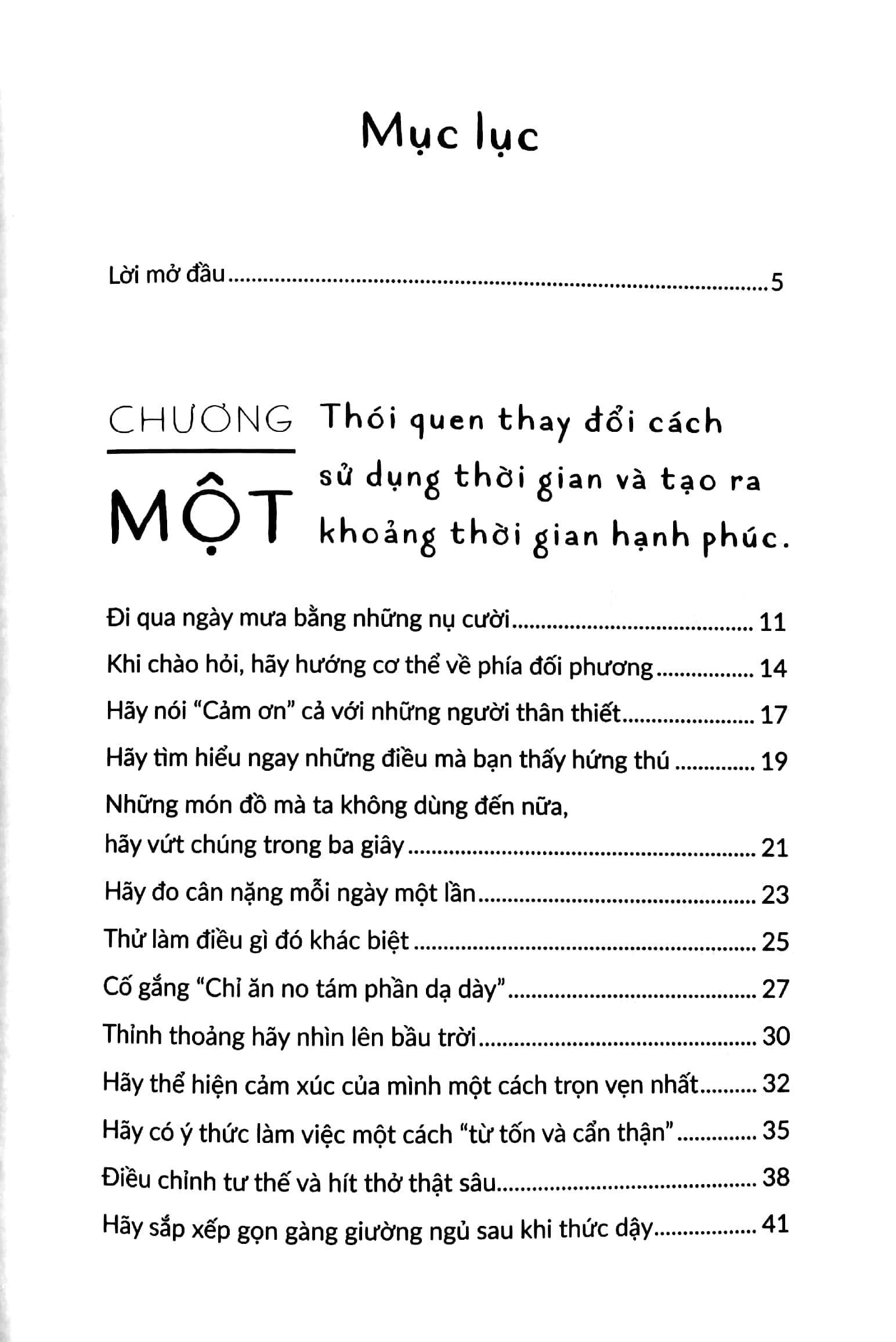 Mục lục

Lời mở đầu 5

CHƯƠNG
MỘT

Thói quen thay đổi cách sử dụng thời gian và tạo ra khoảng thời gian hạnh phúc.

Đi qua ngày mưa bằng những nụ cười 11
Khi chào hỏi, hãy hướng cơ thể về phía đối phương 14
Hãy nói "Cảm ơn" cả với những người thân thiết 17
Hãy tìm hiểu ngay những điều mà bạn thấy hứng thú 19
Những món đồ mà ta không dùng đến nữa,
hãy vứt chúng trong ba giây 21
Hãy đo cân nặng mỗi ngày một lần 23
Thử làm điều gì đó khác biệt 25
Cố gắng "Chỉ ăn no tám phần dạ dày" 27
Thỉnh thoảng hãy nhìn lên bầu trời 30
Hãy thể hiện cảm xúc của mình một cách trọn vẹn nhất 32
Hãy có ý thức làm việc một cách "từ tốn và cẩn thận" 35
Điều chỉnh tư thế và hít thở thật sâu 38
Hãy sắp xếp gọn gàng giường ngủ sau khi thức dậy 41